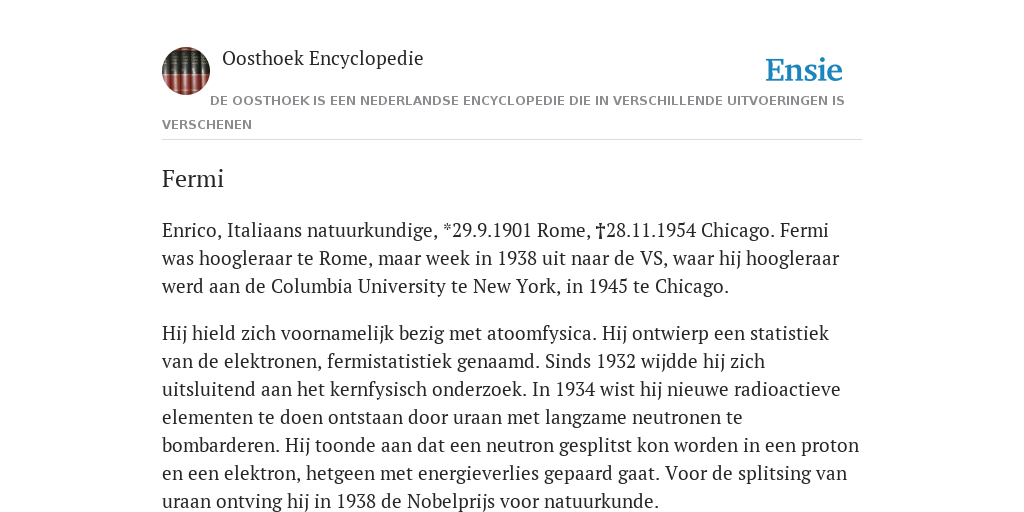 Oosthoek Encyclopedie

Ensie

DE OOSTHOEK IS EEN NEDERLANDSE ENCYCLOPEDIE DIE IN VERSCHILLENDE UITVOERINGEN IS VERSCHENEN

Fermi

Enrico, Italiaans natuurkundige, *29.9.1901 Rome, †28.11.1954 Chicago. Fermi was hoogleraar te Rome, maar week in 1938 uit naar de VS, waar hij hoogleraar werd aan de Columbia University te New York, in 1945 te Chicago.

Hij hield zich voornamelijk bezig met atoomfysica. Hij ontwierp een statistiek van de elektronen, fermistatistiek genaamd. Sinds 1932 wijdde hij zich uitsluitend aan het kernfysisch onderzoek. In 1934 wist hij nieuwe radioactieve elementen te doen ontstaan door uraan met langzame neutronen te bombarderen. Hij toonde aan dat een neutron gesplitst kon worden in een proton en een elektron, hetgeen met energieverlies gepaard gaat. Voor de splitsing van uraan ontving hij in 1938 de Nobelprijs voor natuurkunde.